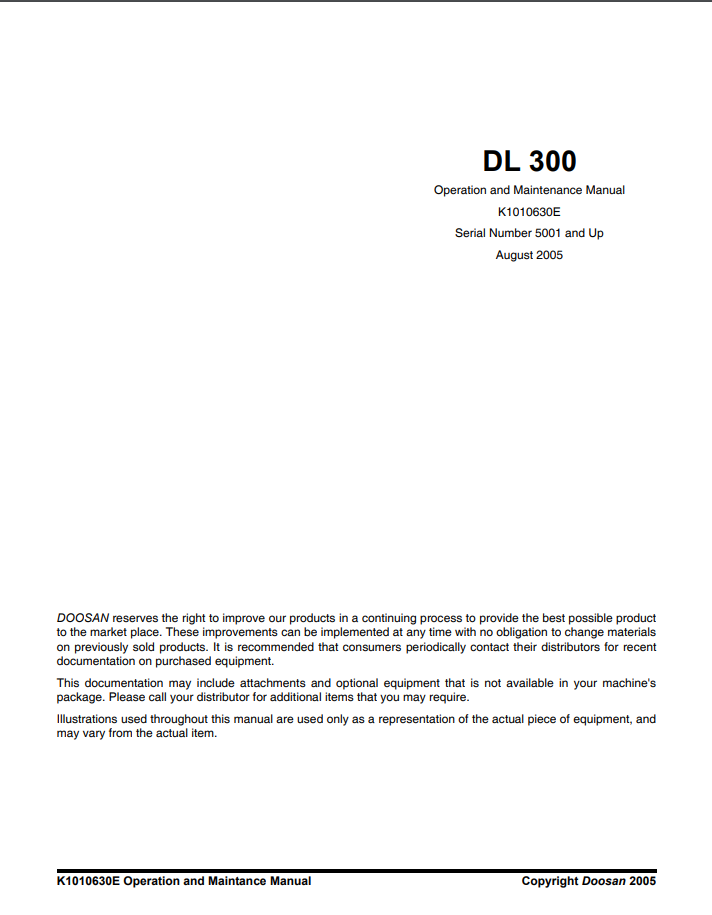 DL 300

Operation and Maintenance Manual

K1010630E

Serial Number 5001 and Up

August 2005

DOOSAN reserves the right to improve our products in a continuing process to provide the best possible product to the market place. These improvements can be implemented at any time with no obligation to change materials on previously sold products. It is recommended that consumers periodically contact their distributors for recent documentation on purchased equipment.

This documentation may include attachments and optional equipment that is not available in your machine's package. Please call your distributor for additional items that you may require.

Illustrations used throughout this manual are used only as a representation of the actual piece of equipment, and may vary from the actual item.

K1010630E Operation and Maintance Manual

Copyright Doosan 2005